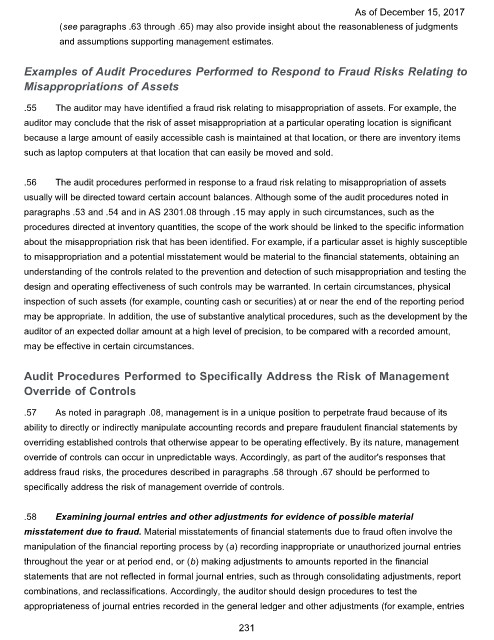 As of December 15, 2017

(see paragraphs .63 through .65) may also provide insight about the reasonableness of judgments and assumptions supporting management estimates.

Examples of Audit Procedures Performed to Respond to Fraud Risks Relating to Misappropriations of Assets

.55 The auditor may have identified a fraud risk relating to misappropriation of assets. For example, the auditor may conclude that the risk of asset misappropriation at a particular operating location is significant because a large amount of easily accessible cash is maintained at that location, or there are inventory items such as laptop computers at that location that can easily be moved and sold.

.56 The audit procedures performed in response to a fraud risk relating to misappropriation of assets usually will be directed toward certain account balances. Although some of the audit procedures noted in paragraphs .53 and .54 and in AS 2301.08 through .15 may apply in such circumstances, such as the procedures directed at inventory quantities, the scope of the work should be linked to the specific information about the misappropriation risk that has been identified. For example, if a particular asset is highly susceptible to misappropriation and a potential misstatement would be material to the financial statements, obtaining an understanding of the controls related to the prevention and detection of such misappropriation and testing the design and operating effectiveness of such controls may be warranted. In certain circumstances, physical inspection of such assets (for example, counting cash or securities) at or near the end of the reporting period may be appropriate. In addition, the use of substantive analytical procedures, such as the development by the auditor of an expected dollar amount at a high level of precision, to be compared with a recorded amount, may be effective in certain circumstances.

Audit Procedures Performed to Specifically Address the Risk of Management Override of Controls

.57 As noted in paragraph .08, management is in a unique position to perpetrate fraud because of its ability to directly or indirectly manipulate accounting records and prepare fraudulent financial statements by overriding established controls that otherwise appear to be operating effectively. By its nature, management override of controls can occur in unpredictable ways. Accordingly, as part of the auditor's responses that address fraud risks, the procedures described in paragraphs .58 through .67 should be performed to specifically address the risk of management override of controls.

.58 Examining journal entries and other adjustments for evidence of possible material misstatement due to fraud. Material misstatements of financial statements due to fraud often involve the manipulation of the financial reporting process by (a) recording inappropriate or unauthorized journal entries throughout the year or at period end, or (b) making adjustments to amounts reported in the financial statements that are not reflected in formal journal entries, such as through consolidating adjustments, report combinations, and reclassifications. Accordingly, the auditor should design procedures to test the appropriateness of journal entries recorded in the general ledger and other adjustments (for example, entries

231